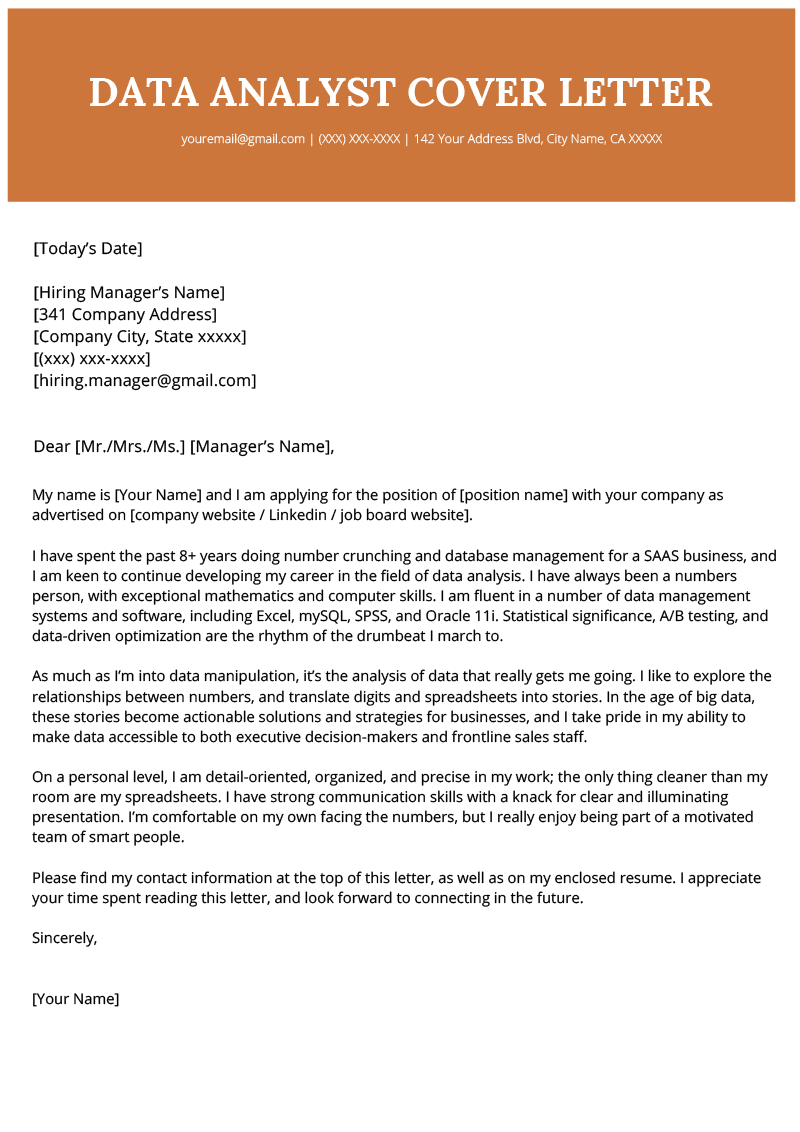 DATA ANALYST COVER LETTER

youremail@gmail.com | (XXX) XXX-XXXX | 142 Your Address Blvd, City Name, CA XXXXX

[Today's Date]

[Hiring Manager's Name]
[341 Company Address]
[Company City, State xxxxx]
[(xxx) xxx-xxxx]
[hiring.manager@gmail.com]

Dear [Mr./Mrs./Ms.] [Manager's Name],

My name is [Your Name] and I am applying for the position of [position name] with your company as advertised on [company website / Linkedin / job board website].

I have spent the past 8+ years doing number crunching and database management for a SAAS business, and I am keen to continue developing my career in the field of data analysis. I have always been a numbers person, with exceptional mathematics and computer skills. I am fluent in a number of data management systems and software, including Excel, mySQL, SPSS, and Oracle 11i. Statistical significance, A/B testing, and data-driven optimization are the rhythm of the drumbeat I march to.

As much as I'm into data manipulation, it's the analysis of data that really gets me going. I like to explore the relationships between numbers, and translate digits and spreadsheets into stories. In the age of big data, these stories become actionable solutions and strategies for businesses, and I take pride in my ability to make data accessible to both executive decision-makers and frontline sales staff.

On a personal level, I am detail-oriented, organized, and precise in my work; the only thing cleaner than my room are my spreadsheets. I have strong communication skills with a knack for clear and illuminating presentation. I'm comfortable on my own facing the numbers, but I really enjoy being part of a motivated team of smart people.

Please find my contact information at the top of this letter, as well as on my enclosed resume. I appreciate your time spent reading this letter, and look forward to connecting in the future.

Sincerely,

[Your Name]